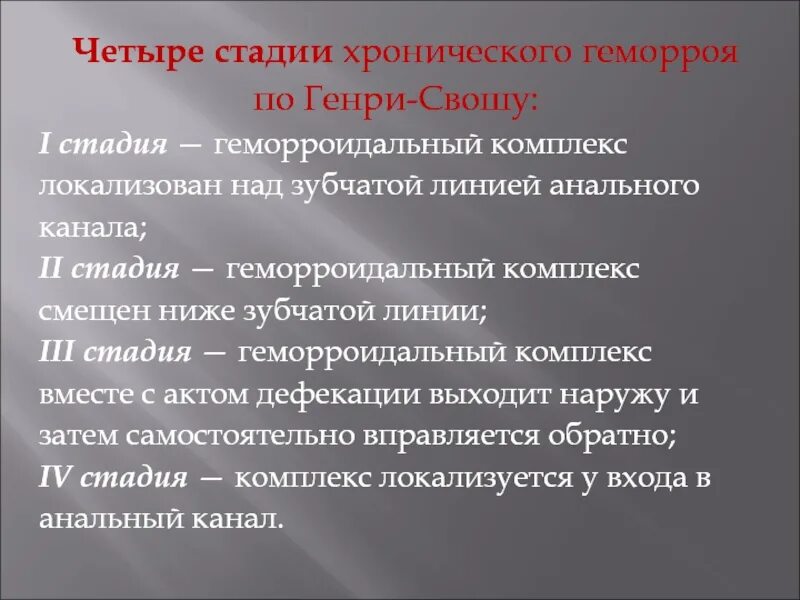 Четыре стадии хронического геморроя по Генри-Свошу:

I стадия — геморроидальный комплекс локализован над зубчатой линией анального канала;
II стадия — геморроидальный комплекс смещен ниже зубчатой линии;
III стадия — геморроидальный комплекс вместе с актом дефекации выходит наружу и затем самостоятельно вправляется обратно;
IV стадия — комплекс локализуется у входа в анальный канал.